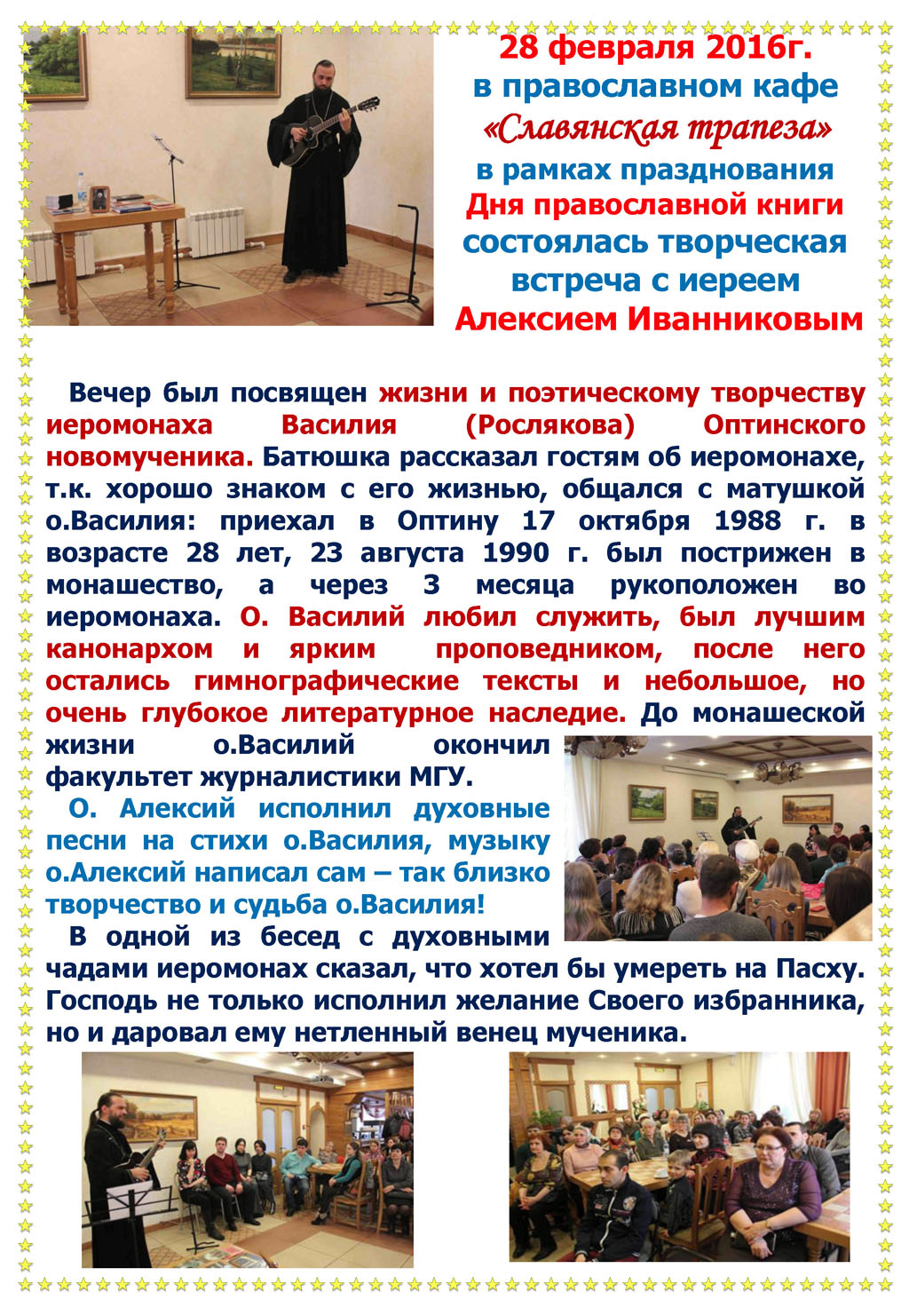 28 февраля 2016г.
в православном кафе
«Славянская трапеза»
в рамках празднования
Дня православной книги
состоялась творческая
встреча с иереем
Алексием Иванниковым

Вечер был посвящен жизни и поэтическому творчеству иеромонаха Василия (Рослякова) Оптинского новомученика. Батюшка рассказал гостям об иеромонахе, т.к. хорошо знаком с его жизнью, общался с матушкой о.Василия: приехал в Оптину 17 октября 1988 г. в возрасте 28 лет, 23 августа 1990 г. был пострижен в монашество, а через 3 месяца рукоположен во иеромонаха. О. Василий любил служить, был лучшим канонархом и ярким проповедником, после него остались гимнографические тексты и небольшое, но очень глубокое литературное наследие. До монашеской жизни о.Василий окончил факультет журналистики МГУ.

О. Алексий исполнил духовные песни на стихи о.Василия, музыку о.Алексий написал сам – так близко творчество и судьба о.Василия!

В одной из бесед с духовными чадами иеромонах сказал, что хотел бы умереть на Пасху. Господь не только исполнил желание Своего избранника, но и даровал ему нетленный венец мученика.